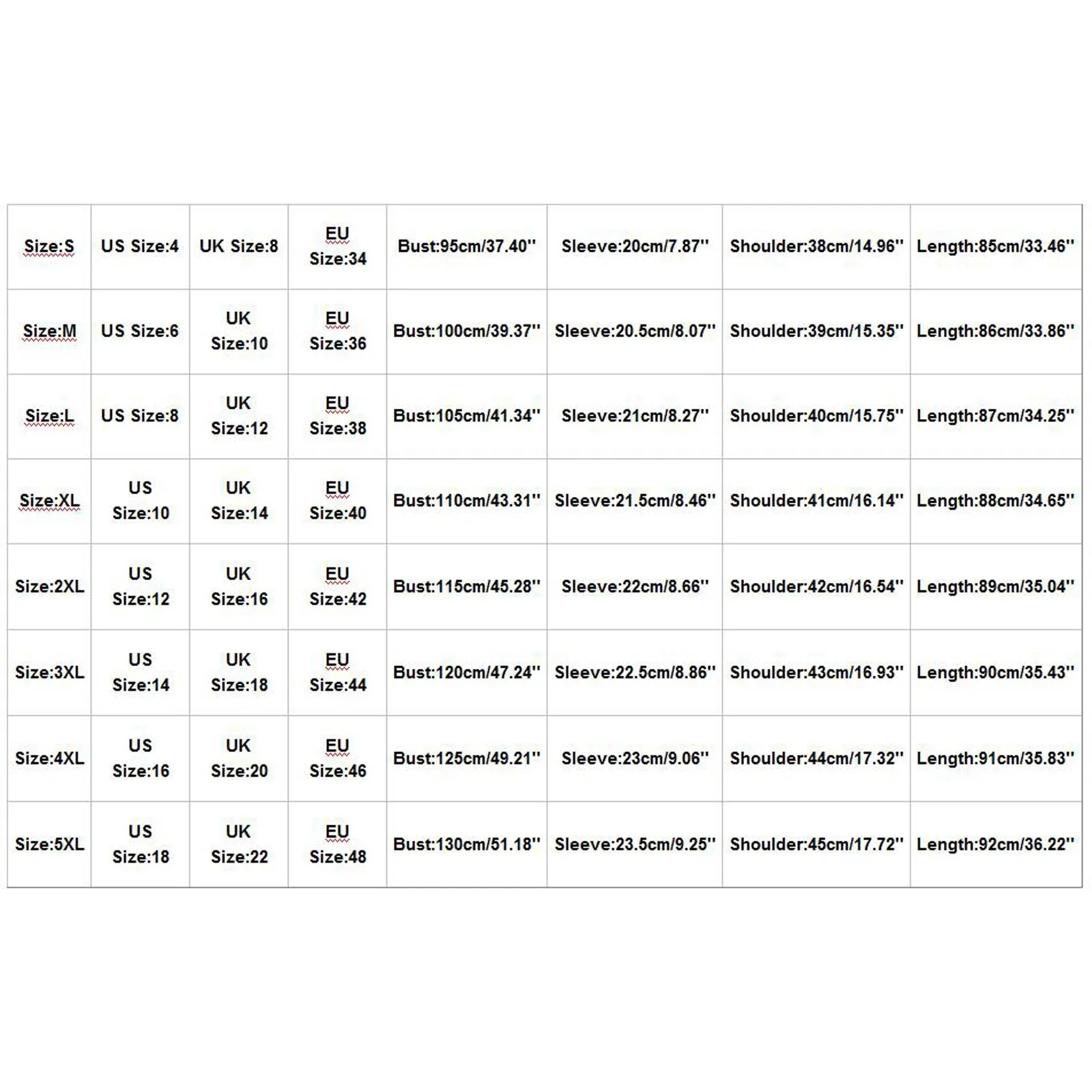 | Size:S | US Size:4 | UK Size:8 | EU Size:34 | Bust:95cm/37.40'' | Sleeve:20cm/7.87'' | Shoulder:38cm/14.96'' | Length:85cm/33.46'' |
|---|---|---|---|---|---|---|---|
| Size:M | US Size:6 | UK Size:10 | EU Size:36 | Bust:100cm/39.37'' | Sleeve:20.5cm/8.07'' | Shoulder:39cm/15.35'' | Length:86cm/33.86'' |
| Size:L | US Size:8 | UK Size:12 | EU Size:38 | Bust:105cm/41.34'' | Sleeve:21cm/8.27'' | Shoulder:40cm/15.75'' | Length:87cm/34.25'' |
| Size:XL | US Size:10 | UK Size:14 | EU Size:40 | Bust:110cm/43.31'' | Sleeve:21.5cm/8.46'' | Shoulder:41cm/16.14'' | Length:88cm/34.65'' |
| Size:2XL | US Size:12 | UK Size:16 | EU Size:42 | Bust:115cm/45.28'' | Sleeve:22cm/8.66'' | Shoulder:42cm/16.54'' | Length:89cm/35.04'' |
| Size:3XL | US Size:14 | UK Size:18 | EU Size:44 | Bust:120cm/47.24'' | Sleeve:22.5cm/8.86'' | Shoulder:43cm/16.93'' | Length:90cm/35.43'' |
| Size:4XL | US Size:16 | UK Size:20 | EU Size:46 | Bust:125cm/49.21'' | Sleeve:23cm/9.06'' | Shoulder:44cm/17.32'' | Length:91cm/35.83'' |
| Size:5XL | US Size:18 | UK Size:22 | EU Size:48 | Bust:130cm/51.18'' | Sleeve:23.5cm/9.25'' | Shoulder:45cm/17.72'' | Length:92cm/36.22'' |